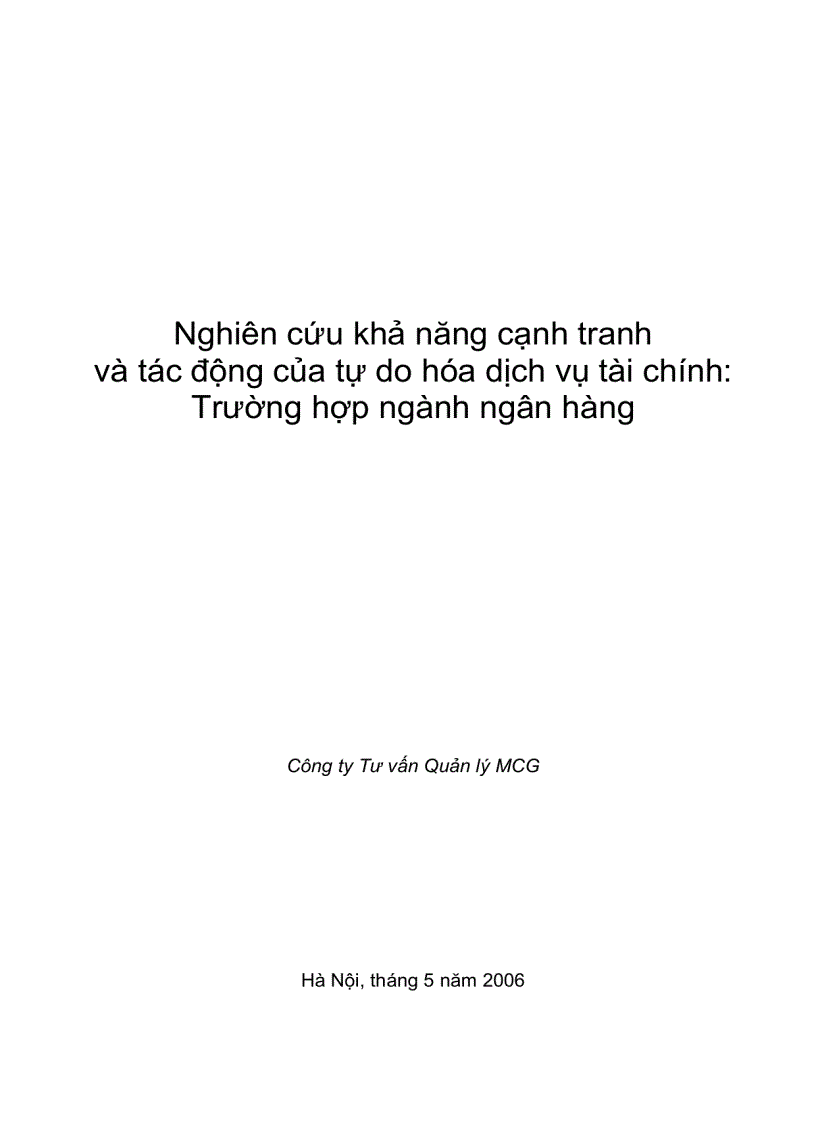 Nghiên cứu khả năng cạnh tranh và tác động của tự do hóa dịch vụ tài chính: Trường hợp ngành ngân hàng

Công ty Tư vấn Quản lý MCG

Hà Nội, tháng 5 năm 2006